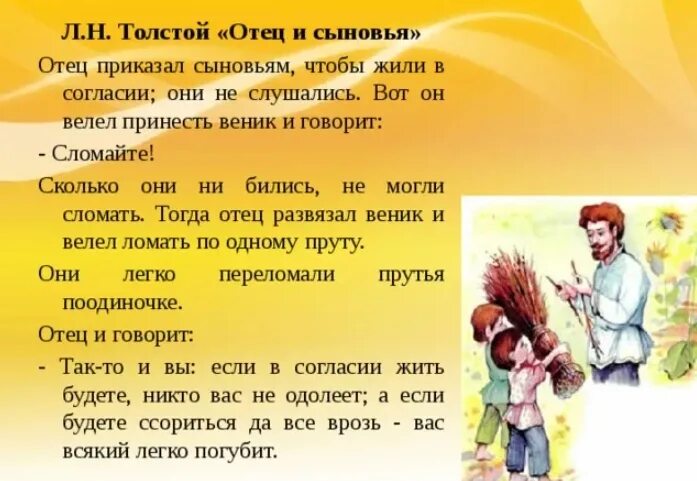 Л.Н. Толстой «Отец и сыновья»

Отец приказал сыновьям, чтобы жили в согласии; они не слушались. Вот он велел принесть веник и говорит:

- Сломайте!

Сколько они ни бились, не могли сломать. Тогда отец развязал веник и велел ломать по одному пруту.

Они легко переломали прутья поодиночке.

Отец и говорит:

- Так-то и вы: если в согласии жить будете, никто вас не одолеет; а если будете ссориться да все врозь - вас всякий легко погубит.